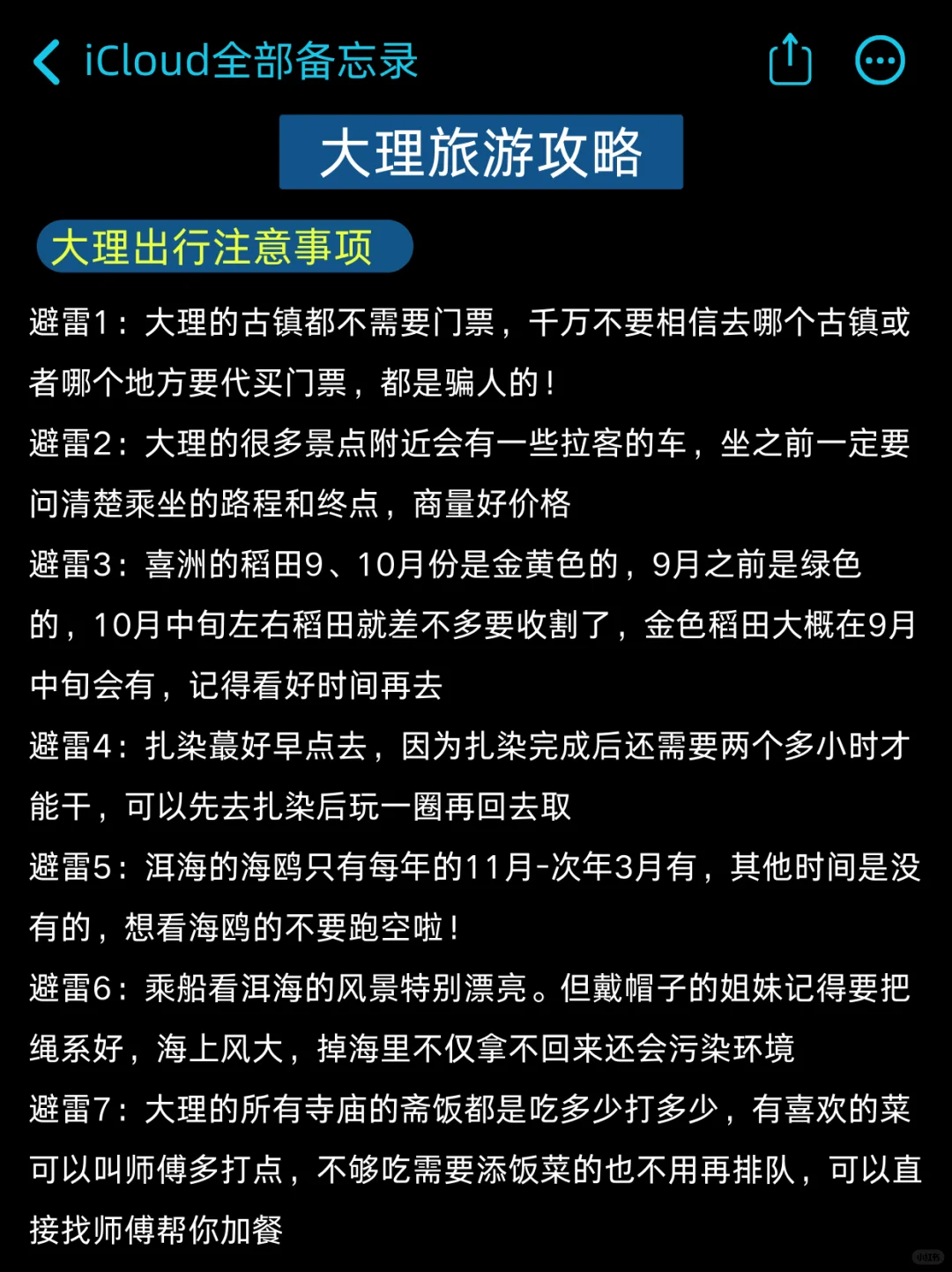 iCloud全部备忘录

大理旅游攻略

大理出行注意事项

避雷1：大理的古镇都不需要门票，千万不要相信去哪个古镇或者哪个地方要代买门票，都是骗人的！

避雷2：大理的很多景点附近会有一些拉客的车，坐之前一定要问清楚乘坐的路程和终点，商量好价格

避雷3：喜洲的稻田9、10月份是金黄色的，9月之前是绿色的，10月中旬左右稻田就差不多要收割了，金色稻田大概在9月中旬会有，记得看好时间再去

避雷4：扎染蕞好早点去，因为扎染完成后还需要两个多小时才能干，可以先去扎染后玩一圈再回去取

避雷5：洱海的海鸥只有每年的11月-次年3月有，其他时间是没有的，想看海鸥的不要跑空啦！

避雷6：乘船看洱海的风景特别漂亮。但戴帽子的姐妹记得要把绳系好，海上风大，掉海里不仅拿不回来还会污染环境

避雷7：大理的所有寺庙的斋饭都是吃多少打多少，有喜欢的菜可以叫师傅多打点，不够吃需要添饭菜的也不用再排队，可以直接找师傅帮你加餐

小红书